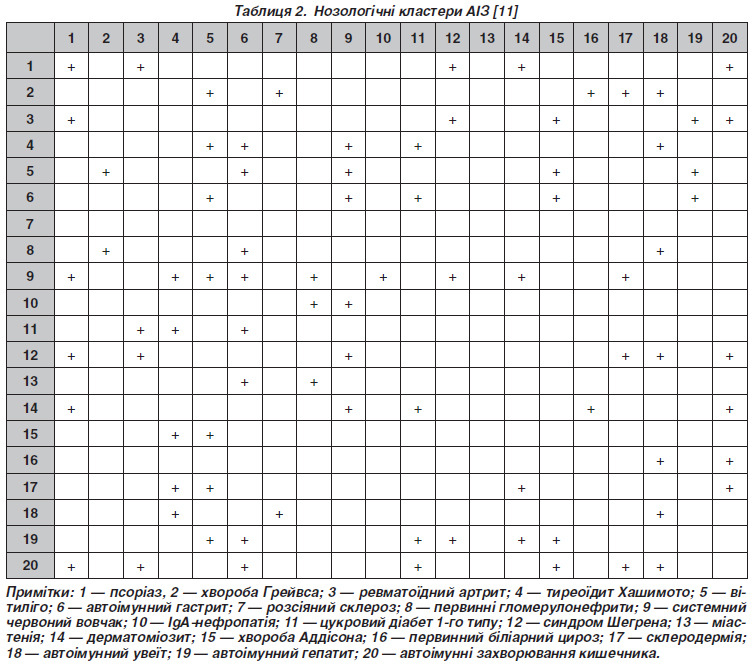 Таблиця 2. Нозологічні кластери АІЗ [11]

| | 1 | 2 | 3 | 4 | 5 | 6 | 7 | 8 | 9 | 10 | 11 | 12 | 13 | 14 | 15 | 16 | 17 | 18 | 19 | 20 |
|---|---|---|---|---|---|---|---|---|---|---|---|---|---|---|---|---|---|---|---|---|
| 1 | + | | + | | | | | | | | | + | | + | | | | | | + |
| 2 | | | | | + | | + | | | | | | | | | + | + | + | | |
| 3 | + | | | | | | | | | | | + | | | + | | | | + | + |
| 4 | | | | | + | + | | | + | | + | | | | | | | + | | |
| 5 | | + | | | | + | | | + | | | | | | + | | | | + | |
| 6 | | | | | + | | | | + | | + | | | | + | | | | + | |
| 7 | | | | | | | | | | | | | | | | | | | | |
| 8 | | + | | | | + | | | | | | | | | | | | + | | |
| 9 | + | | | + | + | + | | + | | + | | + | | + | | | + | | | |
| 10 | | | | | | | | + | + | | | | | | | | | | | |
| 11 | | | + | + | | + | | | | | | | | | | | | | | |
| 12 | + | | + | | | | | | + | | | | | | | | + | + | | + |
| 13 | | | | | | + | | + | | | | | | | | | | | | |
| 14 | + | | | | | | | | + | | + | | | | | + | | | | + |
| 15 | | | | + | + | | | | | | | | | | | | | | | |
| 16 | | | | | | | | | | | | | | | | | | + | | + |
| 17 | | | | + | + | | | | | | | | | + | | | | | | + |
| 18 | | | | + | | | + | | | | | | | | | | | + | | |
| 19 | | | | | + | + | | | | | + | + | | + | + | | | | | |
| 20 | + | | + | | | + | | | | | + | | | | + | | + | + | | |

Примітки: 1 — псоріаз, 2 — хвороба Грейвса; 3 — ревматоїдний артрит; 4 — тиреоїдит Хашимото; 5 — вітиліго; 6 — автоімунний гастрит; 7 — розсіяний склероз; 8 — первинні гломерулонефрити; 9 — системний червоний вовчак; 10 — IgA-нефропатія; 11 — цукровий діабет 1-го типу; 12 — синдром Шегрена; 13 — міастенія; 14 — дерматоміозит; 15 — хвороба Аддісона; 16 — первинний біліарний цироз; 17 — склеродермія; 18 — автоімунний увеїт; 19 — автоімунний гепатит; 20 — автоімунні захворювання кишечника.